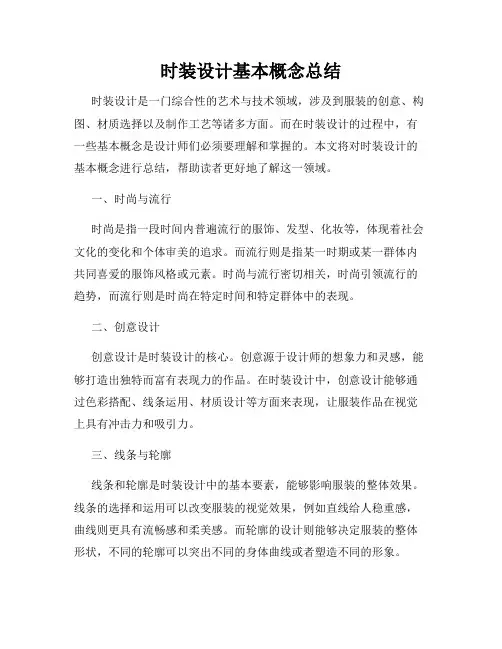 时装设计基本概念总结

时装设计是一门综合性的艺术与技术领域，涉及到服装的创意、构图、材质选择以及制作工艺等诸多方面。而在时装设计的过程中，有一些基本概念是设计师们必须要理解和掌握的。本文将对时装设计的基本概念进行总结，帮助读者更好地了解这一领域。

一、时尚与流行

时尚是指一段时间内普遍流行的服饰、发型、化妆等，体现着社会文化的变化和个体审美的追求。而流行则是指某一时期或某一群体内共同喜爱的服饰风格或元素。时尚与流行密切相关，时尚引领流行的趋势，而流行则是时尚在特定时间和特定群体中的表现。

二、创意设计

创意设计是时装设计的核心。创意源于设计师的想象力和灵感，能够打造出独特而富有表现力的作品。在时装设计中，创意设计能够通过色彩搭配、线条运用、材质设计等方面来表现，让服装作品在视觉上具有冲击力和吸引力。

三、线条与轮廓

线条和轮廓是时装设计中的基本要素，能够影响服装的整体效果。线条的选择和运用可以改变服装的视觉效果，例如直线给人稳重感，曲线则更具有流畅感和柔美感。而轮廓的设计则能够决定服装的整体形状，不同的轮廓可以突出不同的身体曲线或者塑造不同的形象。